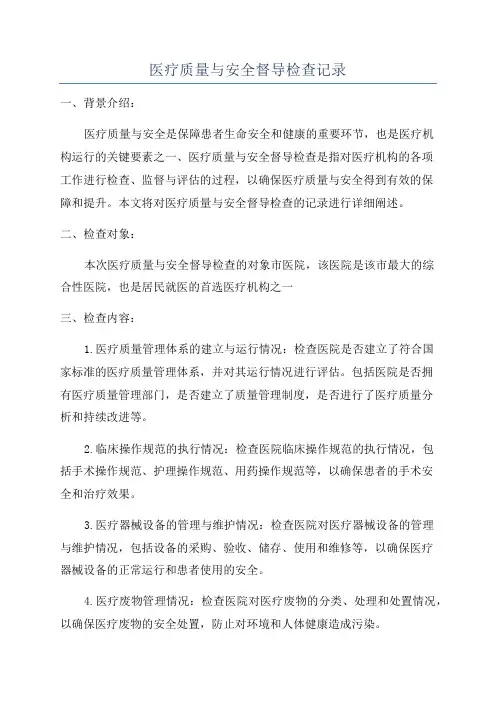 医疗质量与安全督导检查记录

一、背景介绍：

医疗质量与安全是保障患者生命安全和健康的重要环节，也是医疗机构运行的关键要素之一、医疗质量与安全督导检查是指对医疗机构的各项工作进行检查、监督与评估的过程，以确保医疗质量与安全得到有效的保障和提升。本文将对医疗质量与安全督导检查的记录进行详细阐述。

二、检查对象：

本次医疗质量与安全督导检查的对象市医院，该医院是该市最大的综合性医院，也是居民就医的首选医疗机构之一

三、检查内容：

1.医疗质量管理体系的建立与运行情况：检查医院是否建立了符合国家标准的医疗质量管理体系，并对其运行情况进行评估。包括医院是否拥有医疗质量管理部门，是否建立了质量管理制度，是否进行了医疗质量分析和持续改进等。

2.临床操作规范的执行情况：检查医院临床操作规范的执行情况，包括手术操作规范、护理操作规范、用药操作规范等，以确保患者的手术安全和治疗效果。

3.医疗器械设备的管理与维护情况：检查医院对医疗器械设备的管理与维护情况，包括设备的采购、验收、储存、使用和维修等，以确保医疗器械设备的正常运行和患者使用的安全。

4.医疗废物管理情况：检查医院对医疗废物的分类、处理和处置情况，以确保医疗废物的安全处置，防止对环境和人体健康造成污染。